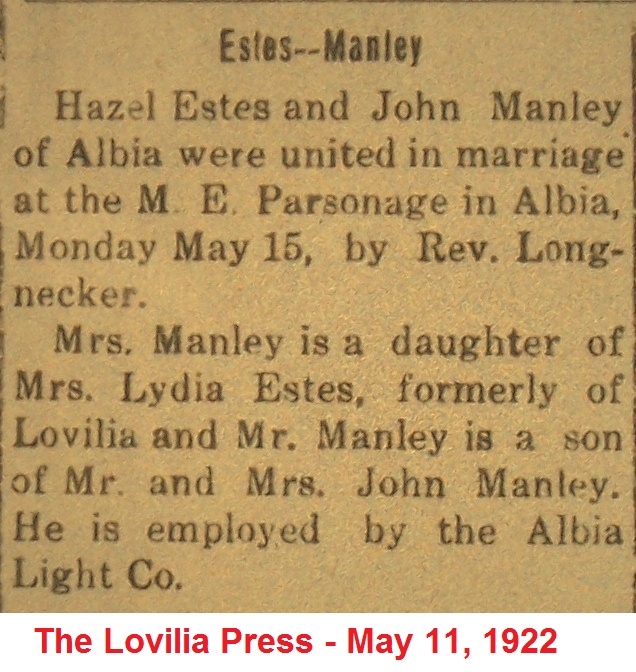 Estes--Manley

Hazel Estes and John Manley of Albia were united in marriage at the M. E. Parsonage in Albia, Monday May 15, by Rev. Longnecker.

Mrs. Manley is a daughter of Mrs. Lydia Estes, formerly of Lovilia and Mr. Manley is a son of Mr. and Mrs. John Manley. He is employed by the Albia Light Co.

The Lovilia Press - May 11, 1922